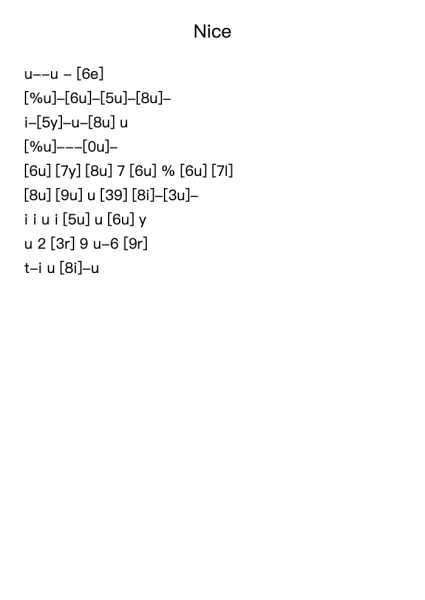 Nice

u--u - [6e]

[%u]-[6u]-[5u]-[8u]-

i-[5y]-u-[8u] u

[%u]---[0u]-

[6u] [7y] [8u] 7 [6u] % [6u] [7l]

[8u] [9u] u [39] [8i]-[3u]-

i i u i [5u] u [6u] y

u 2 [3r] 9 u-6 [9r]

t-i u [8i]-u